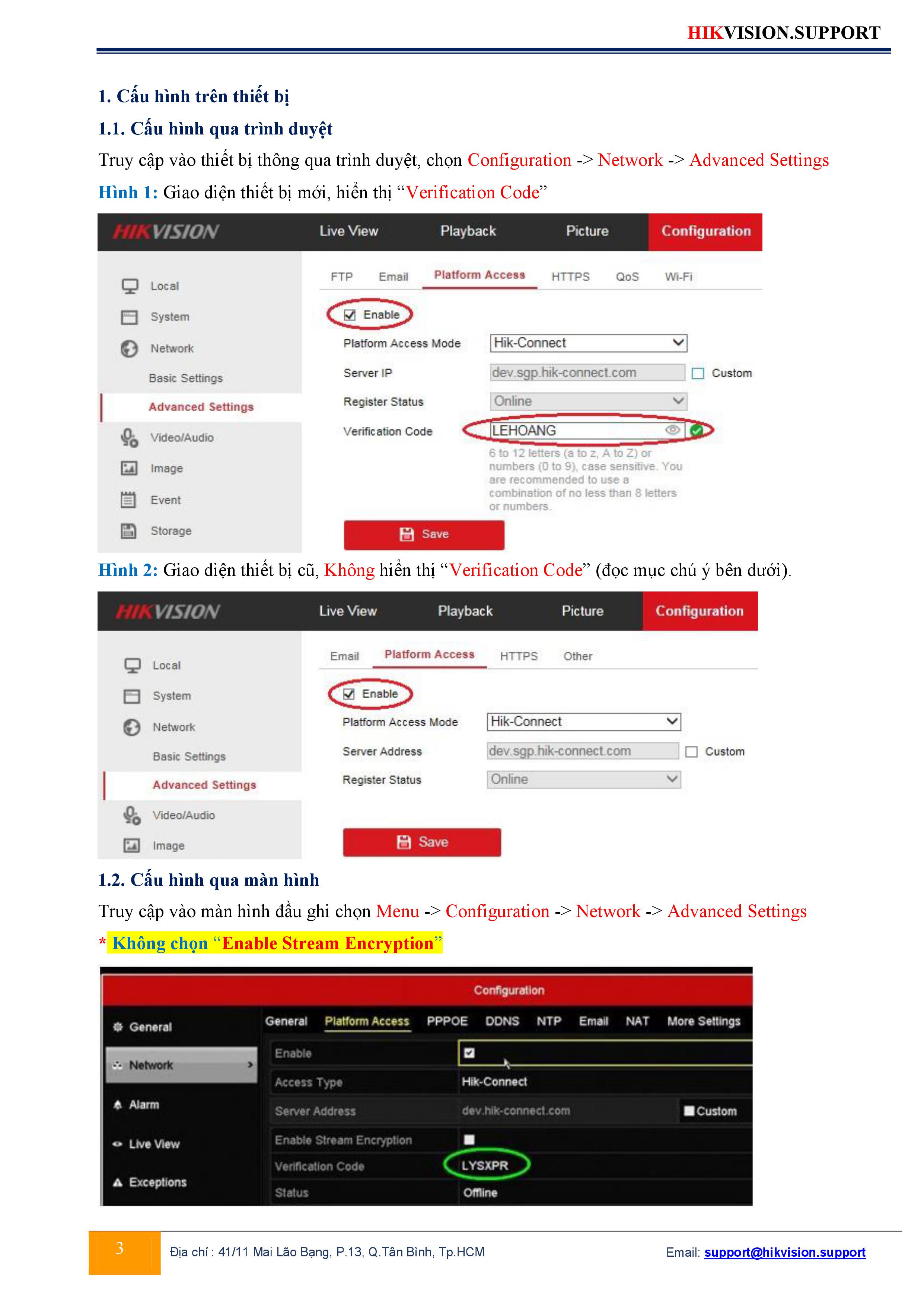 HIKVISION.SUPPORT

1. Cấu hình trên thiết bị

1.1. Cấu hình qua trình duyệt

Truy cập vào thiết bị thông qua trình duyệt, chọn Configuration -> Network -> Advanced Settings

Hình 1: Giao diện thiết bị mới, hiển thị "Verification Code"

HIKVISION
Live View
Playback
Picture
Configuration

Local
System
Network
Basic Settings
Advanced Settings
Video/Audio
Image
Event
Storage

FTP
Email
Platform Access
HTTPS
QoS
Wi-Fi

☑ Enable
Platform Access Mode Hik-Connect
Server IP dev.sgp.hik-connect.com ☐ Custom
Register Status Online
Verification Code LEHOANG
6 to 12 letters (a to z, A to Z) or numbers (0 to 9), case sensitive. You are recommended to use a combination of no less than 8 letters or numbers.
Save

Hình 2: Giao diện thiết bị cũ, Không hiển thị "Verification Code" (đọc mục chú ý bên dưới).

HIKVISION
Live View
Playback
Picture
Configuration

Local
System
Network
Basic Settings
Advanced Settings
Video/Audio
Image

Email
Platform Access
HTTPS
Other

☑ Enable
Platform Access Mode Hik-Connect
Server Address dev.sgp.hik-connect.com ☐ Custom
Register Status Online
Save

1.2. Cấu hình qua màn hình

Truy cập vào màn hình đầu ghi chọn Menu -> Configuration -> Network -> Advanced Settings

* Không chọn "Enable Stream Encryption"

Configuration
General
Network
Alarm
Live View
Exceptions

General
Platform Access
PPPOE
DDNS
NTP
Email
NAT
More Settings

Enable ☑
Access Type Hik-Connect
Server Address dev.hik-connect.com ☐ Custom
Enable Stream Encryption ☐
Verification Code LYSXPR
Status Offline

3
Địa chỉ : 41/11 Mai Lão Bạng, P.13, Q.Tân Bình, Tp.HCM
Email: support@hikvision.support